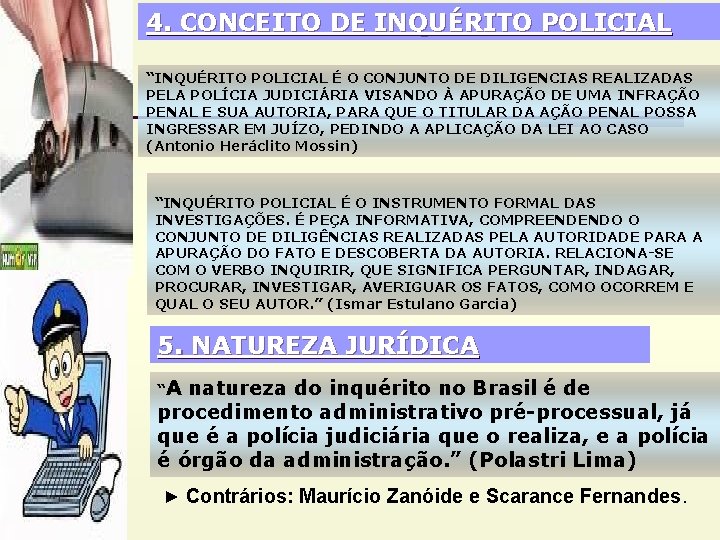 4. CONCEITO DE INQUÉRITO POLICIAL

"INQUÉRITO POLICIAL É O CONJUNTO DE DILIGENCIAS REALIZADAS PELA POLÍCIA JUDICIÁRIA VISANDO À APURAÇÃO DE UMA INFRAÇÃO PENAL E SUA AUTORIA, PARA QUE O TITULAR DA AÇÃO PENAL POSSA INGRESSAR EM JUÍZO, PEDINDO A APLICAÇÃO DA LEI AO CASO (Antonio Heráclito Mossin)

"INQUÉRITO POLICIAL É O INSTRUMENTO FORMAL DAS INVESTIGAÇÕES. É PEÇA INFORMATIVA, COMPREENDENDO O CONJUNTO DE DILIGÊNCIAS REALIZADAS PELA AUTORIDADE PARA A APURAÇÃO DO FATO E DESCOBERTA DA AUTORIA. RELACIONA-SE COM O VERBO INQUIRIR, QUE SIGNIFICA PERGUNTAR, INDAGAR, PROCURAR, INVESTIGAR, AVERIGUAR OS FATOS, COMO OCORREM E QUAL O SEU AUTOR." (Ismar Estulano Garcia)

5. NATUREZA JURÍDICA

"A natureza do inquérito no Brasil é de procedimento administrativo pré-processual, já que é a polícia judiciária que o realiza, e a polícia é órgão da administração." (Polastri Lima)

► Contrários: Maurício Zanóide e Scarance Fernandes.